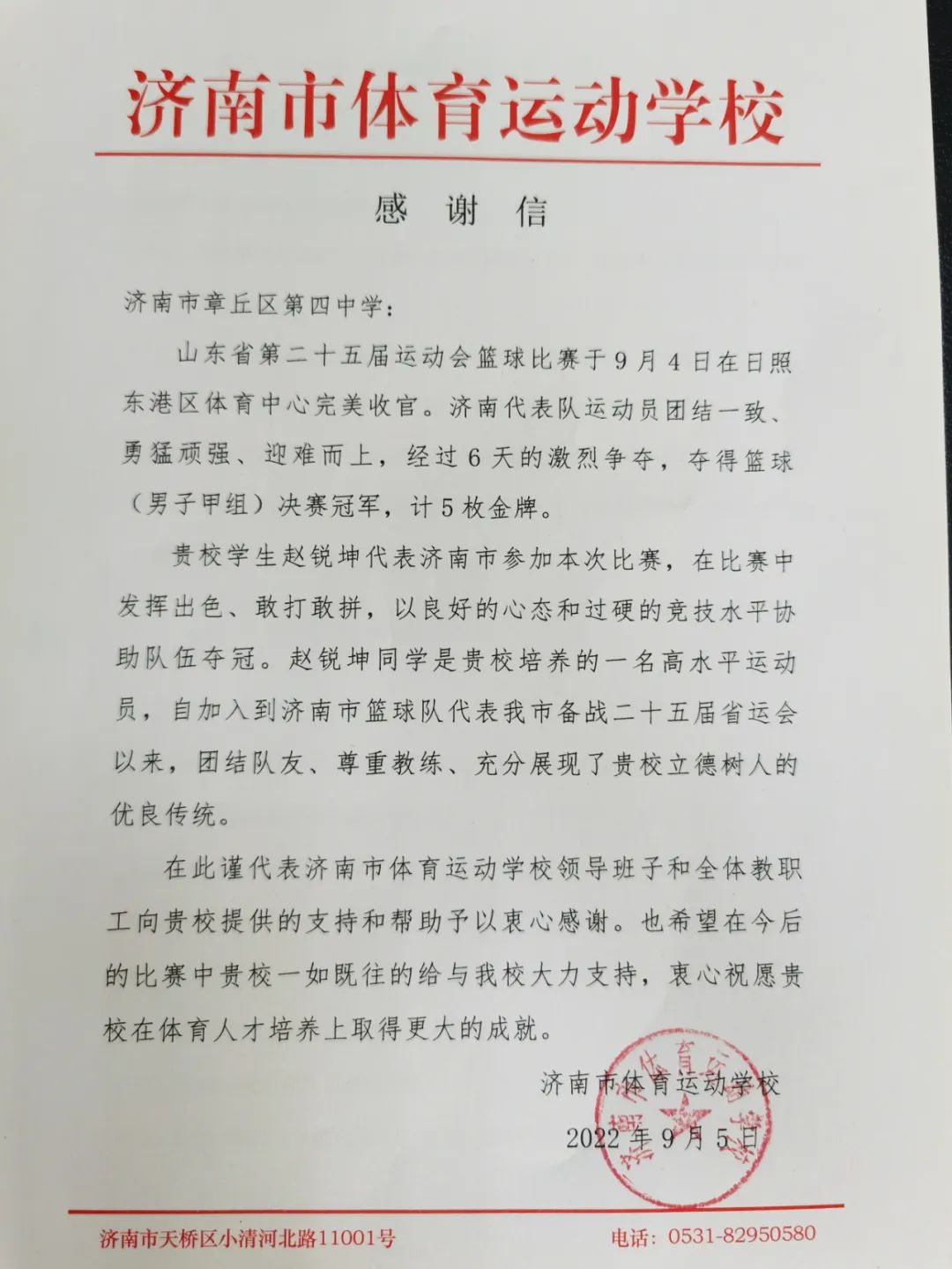 济南市体育运动学校

感 谢 信

济南市章丘区第四中学：

山东省第二十五届运动会篮球比赛于9月4日在日照东港区体育中心完美收官。济南代表队运动员团结一致、勇猛顽强、迎难而上，经过6天的激烈争夺，夺得篮球（男子甲组）决赛冠军，计5枚金牌。

贵校学生赵锐坤代表济南市参加本次比赛，在比赛中发挥出色、敢打敢拼，以良好的心态和过硬的竞技水平协助队伍夺冠。赵锐坤同学是贵校培养的一名高水平运动员，自加入到济南市篮球队代表我市备战二十五届省运会以来，团结队友、尊重教练、充分展现了贵校立德树人的优良传统。

在此谨代表济南市体育运动学校领导班子和全体教职工向贵校提供的支持和帮助予以衷心感谢。也希望在今后的比赛中贵校一如既往的给与我校大力支持，衷心祝愿贵校在体育人才培养上取得更大的成就。

济南市体育运动学校

2022年9月5日

济南市天桥区小清河北路11001号

电话：0531-82950580